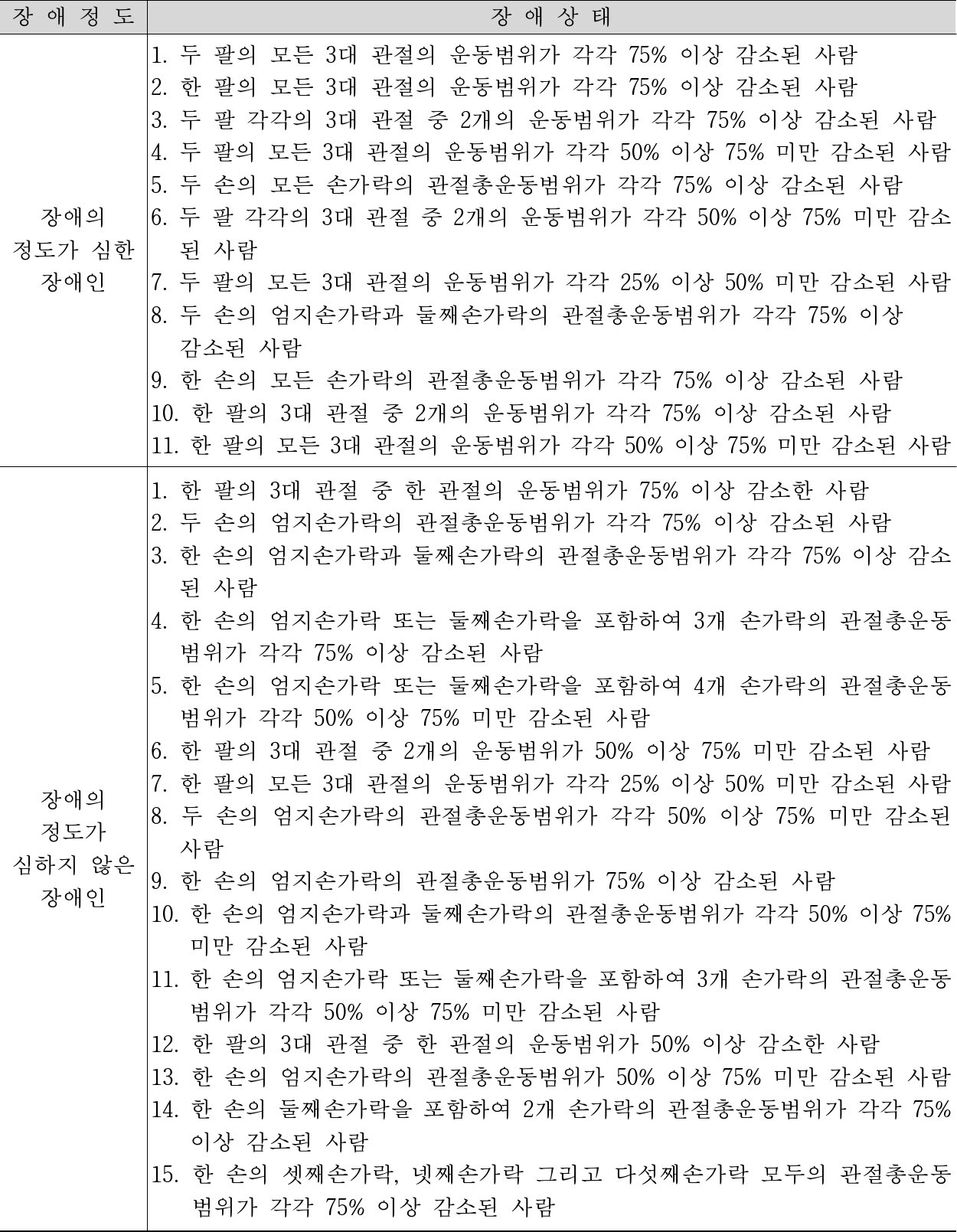 | 장 애 정 도 | 장 애 상 태 |
|---|---|
| 장애의 정도가 심한 장애인 | 1. 두 팔의 모든 3대 관절의 운동범위가 각각 75% 이상 감소된 사람<br>2. 한 팔의 모든 3대 관절의 운동범위가 각각 75% 이상 감소된 사람<br>3. 두 팔 각각의 3대 관절 중 2개의 운동범위가 각각 75% 이상 감소된 사람<br>4. 두 팔의 모든 3대 관절의 운동범위가 각각 50% 이상 75% 미만 감소된 사람<br>5. 두 손의 모든 손가락의 관절총운동범위가 각각 75% 이상 감소된 사람<br>6. 두 팔 각각의 3대 관절 중 2개의 운동범위가 각각 50% 이상 75% 미만 감소된 사람<br>7. 두 팔의 모든 3대 관절의 운동범위가 각각 25% 이상 50% 미만 감소된 사람<br>8. 두 손의 엄지손가락과 둘째손가락의 관절총운동범위가 각각 75% 이상 감소된 사람<br>9. 한 손의 모든 손가락의 관절총운동범위가 각각 75% 이상 감소된 사람<br>10. 한 팔의 3대 관절 중 2개의 운동범위가 각각 75% 이상 감소된 사람<br>11. 한 팔의 모든 3대 관절의 운동범위가 각각 50% 이상 75% 미만 감소된 사람 |
| 장애의 정도가 심하지 않은 장애인 | 1. 한 팔의 3대 관절 중 한 관절의 운동범위가 75% 이상 감소한 사람<br>2. 두 손의 엄지손가락의 관절총운동범위가 각각 75% 이상 감소된 사람<br>3. 한 손의 엄지손가락과 둘째손가락의 관절총운동범위가 각각 75% 이상 감소된 사람<br>4. 한 손의 엄지손가락 또는 둘째손가락을 포함하여 3개 손가락의 관절총운동범위가 각각 75% 이상 감소된 사람<br>5. 한 손의 엄지손가락 또는 둘째손가락을 포함하여 4개 손가락의 관절총운동범위가 각각 50% 이상 75% 미만 감소된 사람<br>6. 한 팔의 3대 관절 중 2개의 운동범위가 50% 이상 75% 미만 감소된 사람<br>7. 한 팔의 모든 3대 관절의 운동범위가 각각 25% 이상 50% 미만 감소된 사람<br>8. 두 손의 엄지손가락의 관절총운동범위가 각각 50% 이상 75% 미만 감소된 사람<br>9. 한 손의 엄지손가락의 관절총운동범위가 75% 이상 감소된 사람<br>10. 한 손의 엄지손가락과 둘째손가락의 관절총운동범위가 각각 50% 이상 75% 미만 감소된 사람<br>11. 한 손의 엄지손가락 또는 둘째손가락을 포함하여 3개 손가락의 관절총운동범위가 각각 50% 이상 75% 미만 감소된 사람<br>12. 한 팔의 3대 관절 중 한 관절의 운동범위가 50% 이상 감소한 사람<br>13. 한 손의 엄지손가락의 관절총운동범위가 50% 이상 75% 미만 감소된 사람<br>14. 한 손의 둘째손가락을 포함하여 2개 손가락의 관절총운동범위가 각각 75% 이상 감소된 사람<br>15. 한 손의 셋째손가락, 넷째손가락 그리고 다섯째손가락 모두의 관절총운동범위가 각각 75% 이상 감소된 사람 |